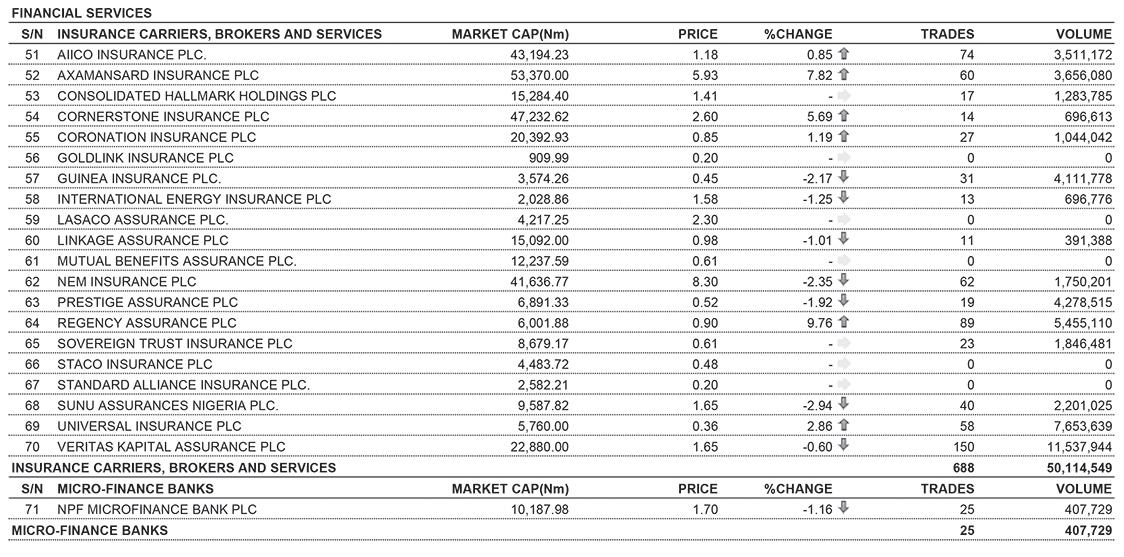 FINANCIAL SERVICES

| S/N | INSURANCE CARRIERS, BROKERS AND SERVICES | MARKET CAP(Nm) | PRICE | %CHANGE | TRADES | VOLUME |
|---|---|---|---|---|---|---|
| 51 | AIICO INSURANCE PLC. | 43,194.23 | 1.18 | 0.85 | 74 | 3,511,172 |
| 52 | AXAMANSARD INSURANCE PLC | 53,370.00 | 5.93 | 7.82 | 60 | 3,656,080 |
| 53 | CONSOLIDATED HALLMARK HOLDINGS PLC | 15,284.40 | 1.41 | - | 17 | 1,283,785 |
| 54 | CORNERSTONE INSURANCE PLC | 47,232.62 | 2.60 | 5.69 | 14 | 696,613 |
| 55 | CORONATION INSURANCE PLC | 20,392.93 | 0.85 | 1.19 | 27 | 1,044,042 |
| 56 | GOLDLINK INSURANCE PLC | 909.99 | 0.20 | - | 0 | 0 |
| 57 | GUINEA INSURANCE PLC. | 3,574.26 | 0.45 | -2.17 | 31 | 4,111,778 |
| 58 | INTERNATIONAL ENERGY INSURANCE PLC | 2,028.86 | 1.58 | -1.25 | 13 | 696,776 |
| 59 | LASACO ASSURANCE PLC. | 4,217.25 | 2.30 | - | 0 | 0 |
| 60 | LINKAGE ASSURANCE PLC | 15,092.00 | 0.98 | -1.01 | 11 | 391,388 |
| 61 | MUTUAL BENEFITS ASSURANCE PLC. | 12,237.59 | 0.61 | - | 0 | 0 |
| 62 | NEM INSURANCE PLC | 41,636.77 | 8.30 | -2.35 | 62 | 1,750,201 |
| 63 | PRESTIGE ASSURANCE PLC | 6,891.33 | 0.52 | -1.92 | 19 | 4,278,515 |
| 64 | REGENCY ASSURANCE PLC | 6,001.88 | 0.90 | 9.76 | 89 | 5,455,110 |
| 65 | SOVEREIGN TRUST INSURANCE PLC | 8,679.17 | 0.61 | - | 23 | 1,846,481 |
| 66 | STACO INSURANCE PLC | 4,483.72 | 0.48 | - | 0 | 0 |
| 67 | STANDARD ALLIANCE INSURANCE PLC. | 2,582.21 | 0.20 | - | 0 | 0 |
| 68 | SUNU ASSURANCES NIGERIA PLC. | 9,587.82 | 1.65 | -2.94 | 40 | 2,201,025 |
| 69 | UNIVERSAL INSURANCE PLC | 5,760.00 | 0.36 | 2.86 | 58 | 7,653,639 |
| 70 | VERITAS KAPITAL ASSURANCE PLC | 22,880.00 | 1.65 | -0.60 | 150 | 11,537,944 |
| INSURANCE CARRIERS, BROKERS AND SERVICES | | | | | 688 | 50,114,549 |
| S/N | MICRO-FINANCE BANKS | MARKET CAP(Nm) | PRICE | %CHANGE | TRADES | VOLUME |
| 71 | NPF MICROFINANCE BANK PLC | 10,187.98 | 1.70 | -1.16 | 25 | 407,729 |
| MICRO-FINANCE BANKS | | | | | 25 | 407,729 |